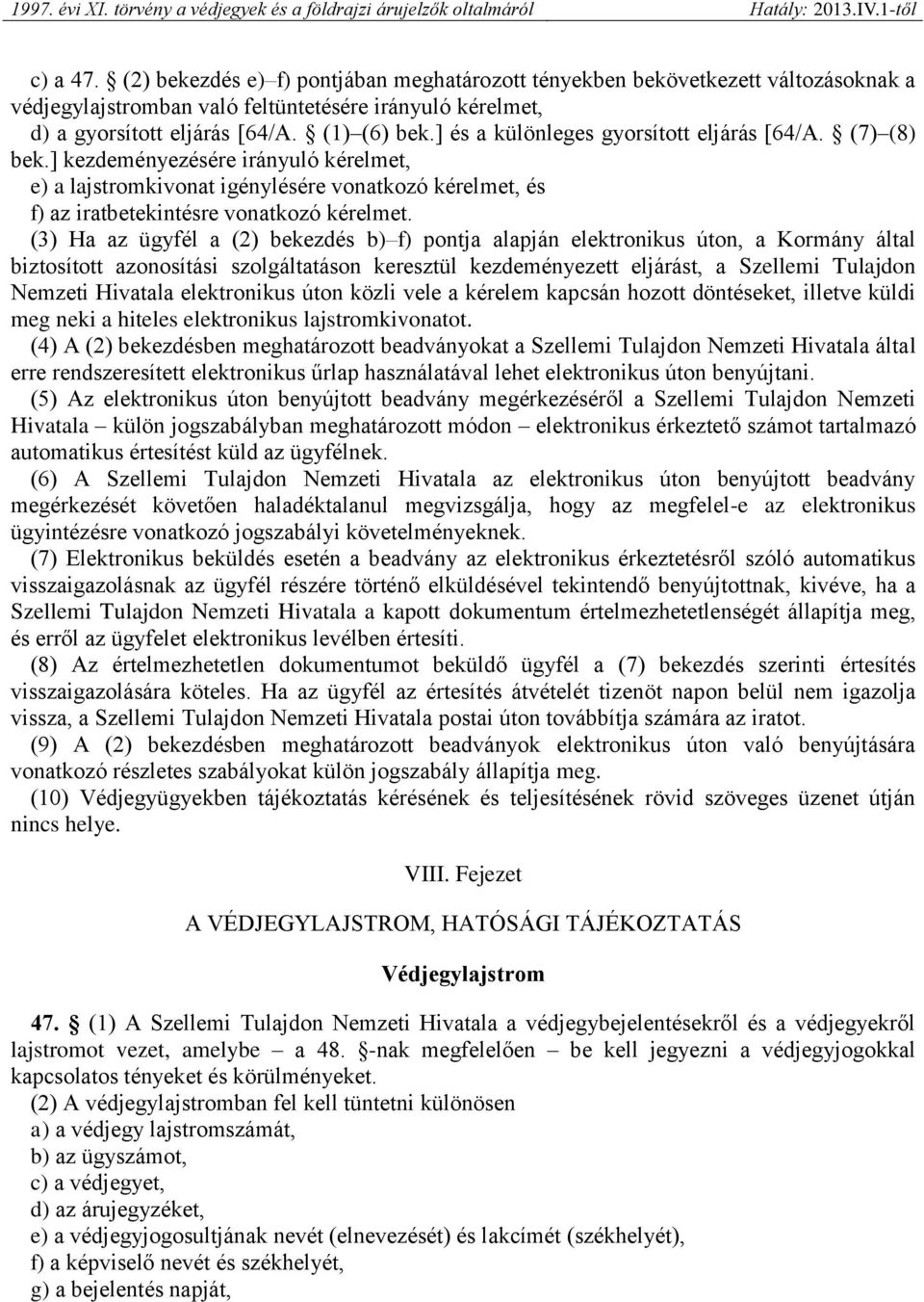 1997. évi XI. törvény a védjegyek és a földrajzi árujelzők oltalmáról Hatály: 2013.IV.1-től

c) a 47. § (2) bekezdés e)–f) pontjában meghatározott tényekben bekövetkezett változásoknak a védjegylajstromban való feltüntetésére irányuló kérelmet,
d) a gyorsított eljárás [64/A. § (1)–(6) bek.] és a különleges gyorsított eljárás [64/A. § (7)–(8) bek.] kezdeményezésére irányuló kérelmet,
e) a lajstromkivonat igénylésére vonatkozó kérelmet, és
f) az iratbetekintésre vonatkozó kérelmet.

(3) Ha az ügyfél a (2) bekezdés b)–f) pontja alapján elektronikus úton, a Kormány által biztosított azonosítási szolgáltatáson keresztül kezdeményezett eljárást, a Szellemi Tulajdon Nemzeti Hivatala elektronikus úton közli vele a kérelem kapcsán hozott döntéseket, illetve küldi meg neki a hiteles elektronikus lajstromkivonatot.

(4) A (2) bekezdésben meghatározott beadványokat a Szellemi Tulajdon Nemzeti Hivatala által erre rendszeresített elektronikus űrlap használatával lehet elektronikus úton benyújtani.

(5) Az elektronikus úton benyújtott beadvány megérkezéséről a Szellemi Tulajdon Nemzeti Hivatala – külön jogszabályban meghatározott módon – elektronikus érkeztető számot tartalmazó automatikus értesítést küld az ügyfélnek.

(6) A Szellemi Tulajdon Nemzeti Hivatala az elektronikus úton benyújtott beadvány megérkezését követően haladéktalanul megvizsgálja, hogy az megfelel-e az elektronikus ügyintézésre vonatkozó jogszabályi követelményeknek.

(7) Elektronikus beküldés esetén a beadvány az elektronikus érkeztetésről szóló automatikus visszaigazolásnak az ügyfél részére történő elküldésével tekintendő benyújtottnak, kivéve, ha a Szellemi Tulajdon Nemzeti Hivatala a kapott dokumentum értelmezhetetlenségét állapítja meg, és erről az ügyfelet elektronikus levélben értesíti.

(8) Az értelmezhetetlen dokumentumot beküldő ügyfél a (7) bekezdés szerinti értesítés visszaigazolására köteles. Ha az ügyfél az értesítés átvételét tizenöt napon belül nem igazolja vissza, a Szellemi Tulajdon Nemzeti Hivatala postai úton továbbítja számára az iratot.

(9) A (2) bekezdésben meghatározott beadványok elektronikus úton való benyújtására vonatkozó részletes szabályokat külön jogszabály állapítja meg.

(10) Védjegyügyekben tájékoztatás kérésének és teljesítésének rövid szöveges üzenet útján nincs helye.

VIII. Fejezet

A VÉDJEGYLAJSTROM, HATÓSÁGI TÁJÉKOZTATÁS

Védjegylajstrom

47. § (1) A Szellemi Tulajdon Nemzeti Hivatala a védjegybejelentésekről és a védjegyekről lajstromot vezet, amelybe – a 48. §-nak megfelelően – be kell jegyezni a védjegyjogokkal kapcsolatos tényeket és körülményeket.

(2) A védjegylajstromban fel kell tüntetni különösen
a) a védjegy lajstromszámát,
b) az ügyszámot,
c) a védjegyet,
d) az árujegyzéket,
e) a védjegyjogosultjának nevét (elnevezését) és lakcímét (székhelyét),
f) a képviselő nevét és székhelyét,
g) a bejelentés napját,